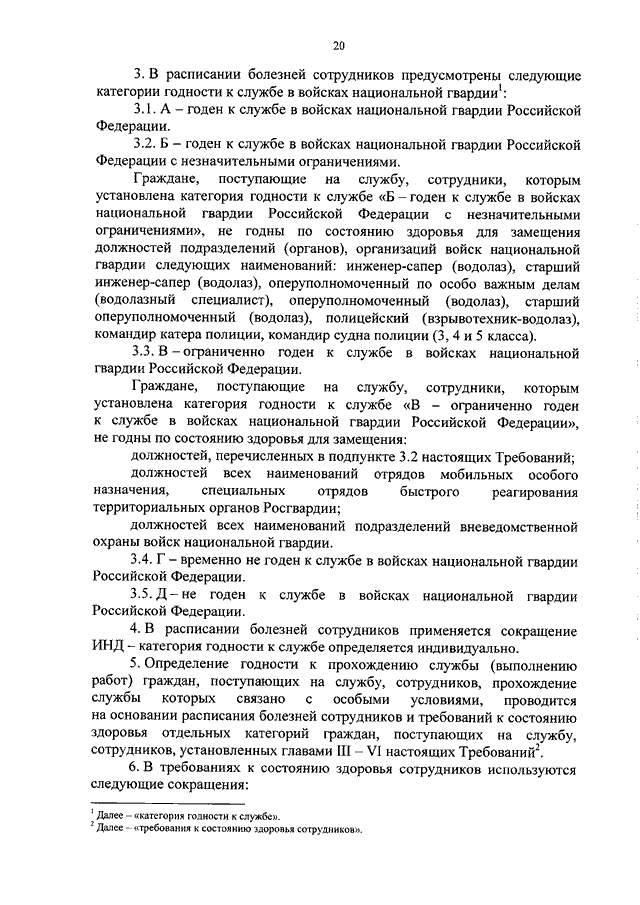 20

3. В расписании болезней сотрудников предусмотрены следующие категории годности к службе в войсках национальной гвардии$^1$:

3.1. А – годен к службе в войсках национальной гвардии Российской Федерации.

3.2. Б – годен к службе в войсках национальной гвардии Российской Федерации с незначительными ограничениями.

Граждане, поступающие на службу, сотрудники, которым установлена категория годности к службе «Б – годен к службе в войсках национальной гвардии Российской Федерации с незначительными ограничениями», не годны по состоянию здоровья для замещения должностей подразделений (органов), организаций войск национальной гвардии следующих наименований: инженер-сапер (водолаз), старший инженер-сапер (водолаз), оперуполномоченный по особо важным делам (водолазный специалист), оперуполномоченный (водолаз), старший оперуполномоченный (водолаз), полицейский (взрывотехник-водолаз), командир катера полиции, командир судна полиции (3, 4 и 5 класса).

3.3. В – ограниченно годен к службе в войсках национальной гвардии Российской Федерации.

Граждане, поступающие на службу, сотрудники, которым установлена категория годности к службе «В – ограниченно годен к службе в войсках национальной гвардии Российской Федерации», не годны по состоянию здоровья для замещения:

должностей, перечисленных в подпункте 3.2 настоящих Требований;

должностей всех наименований отрядов мобильных особого назначения, специальных отрядов быстрого реагирования территориальных органов Росгвардии;

должностей всех наименований подразделений вневедомственной охраны войск национальной гвардии.

3.4. Г – временно не годен к службе в войсках национальной гвардии Российской Федерации.

3.5. Д – не годен к службе в войсках национальной гвардии Российской Федерации.

4. В расписании болезней сотрудников применяется сокращение ИНД – категория годности к службе определяется индивидуально.

5. Определение годности к прохождению службы (выполнению работ) граждан, поступающих на службу, сотрудников, прохождение службы которых связано с особыми условиями, проводится на основании расписания болезней сотрудников и требований к состоянию здоровья отдельных категорий граждан, поступающих на службу, сотрудников, установленных главами III – VI настоящих Требований$^2$.

6. В требованиях к состоянию здоровья сотрудников используются следующие сокращения:

$^1$ Далее – «категория годности к службе».
$^2$ Далее – «требования к состоянию здоровья сотрудников».